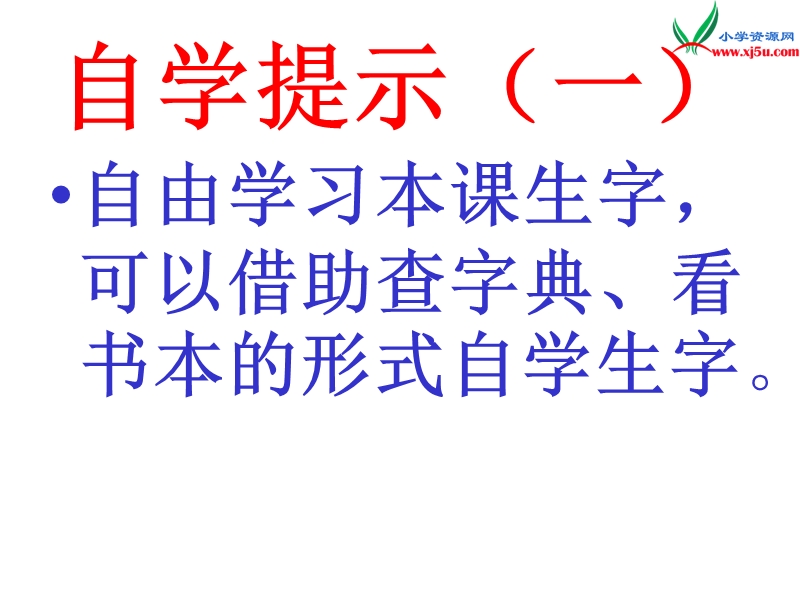 小学资源网
www.xj5u.com

自学提示（一）

• 自由学习本课生字，可以借助查字典、看书本的形式自学生字。